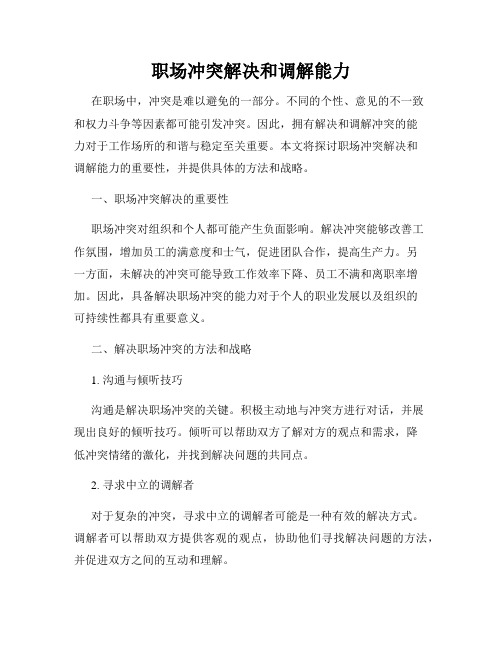 职场冲突解决和调解能力

在职场中，冲突是难以避免的一部分。不同的个性、意见的不一致和权力斗争等因素都可能引发冲突。因此，拥有解决和调解冲突的能力对于工作场所的和谐与稳定至关重要。本文将探讨职场冲突解决和调解能力的重要性，并提供具体的方法和战略。

一、职场冲突解决的重要性

职场冲突对组织和个人都可能产生负面影响。解决冲突能够改善工作氛围，增加员工的满意度和士气，促进团队合作，提高生产力。另一方面，未解决的冲突可能导致工作效率下降、员工不满和离职率增加。因此，具备解决职场冲突的能力对于个人的职业发展以及组织的可持续性都具有重要意义。

二、解决职场冲突的方法和战略

1. 沟通与倾听技巧

沟通是解决职场冲突的关键。积极主动地与冲突方进行对话，并展现出良好的倾听技巧。倾听可以帮助双方了解对方的观点和需求，降低冲突情绪的激化，并找到解决问题的共同点。

2. 寻求中立的调解者

对于复杂的冲突，寻求中立的调解者可能是一种有效的解决方式。调解者可以帮助双方提供客观的观点，协助他们寻找解决问题的方法，并促进双方之间的互动和理解。